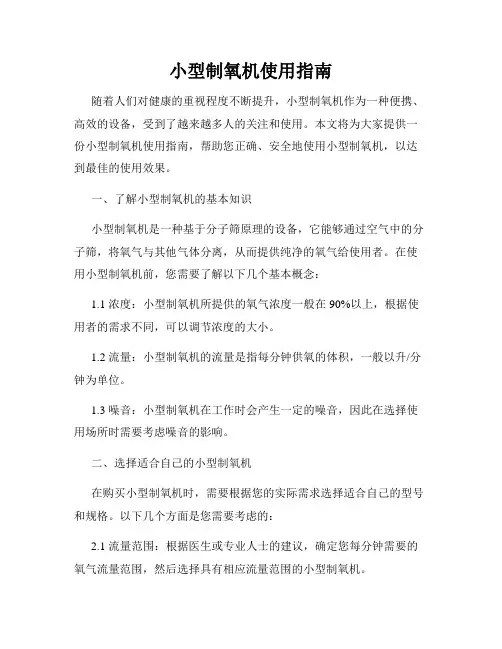 小型制氧机使用指南

随着人们对健康的重视程度不断提升，小型制氧机作为一种便携、高效的设备，受到了越来越多人的关注和使用。本文将为大家提供一份小型制氧机使用指南，帮助您正确、安全地使用小型制氧机，以达到最佳的使用效果。

一、了解小型制氧机的基本知识

小型制氧机是一种基于分子筛原理的设备，它能够通过空气中的分子筛，将氧气与其他气体分离，从而提供纯净的氧气给使用者。在使用小型制氧机前，您需要了解以下几个基本概念：

1.1 浓度：小型制氧机所提供的氧气浓度一般在 90%以上，根据使用者的需求不同，可以调节浓度的大小。

1.2 流量：小型制氧机的流量是指每分钟供氧的体积，一般以升/分钟为单位。

1.3 噪音：小型制氧机在工作时会产生一定的噪音，因此在选择使用场所时需要考虑噪音的影响。

二、选择适合自己的小型制氧机

在购买小型制氧机时，需要根据您的实际需求选择适合自己的型号和规格。以下几个方面是您需要考虑的：

2.1 流量范围：根据医生或专业人士的建议，确定您每分钟需要的氧气流量范围，然后选择具有相应流量范围的小型制氧机。